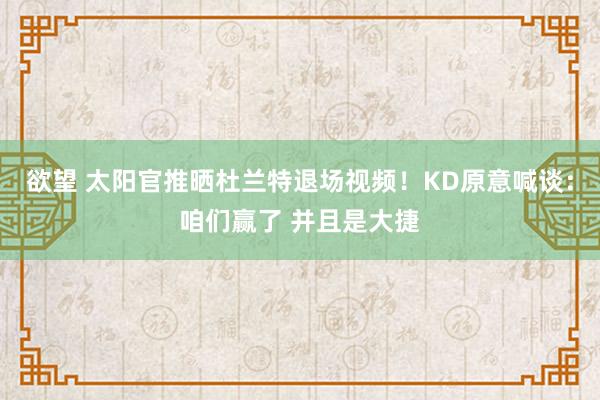 欲望 太阳官推晒杜兰特退场视频！KD原意喊谈：咱们赢了 并且是大捷